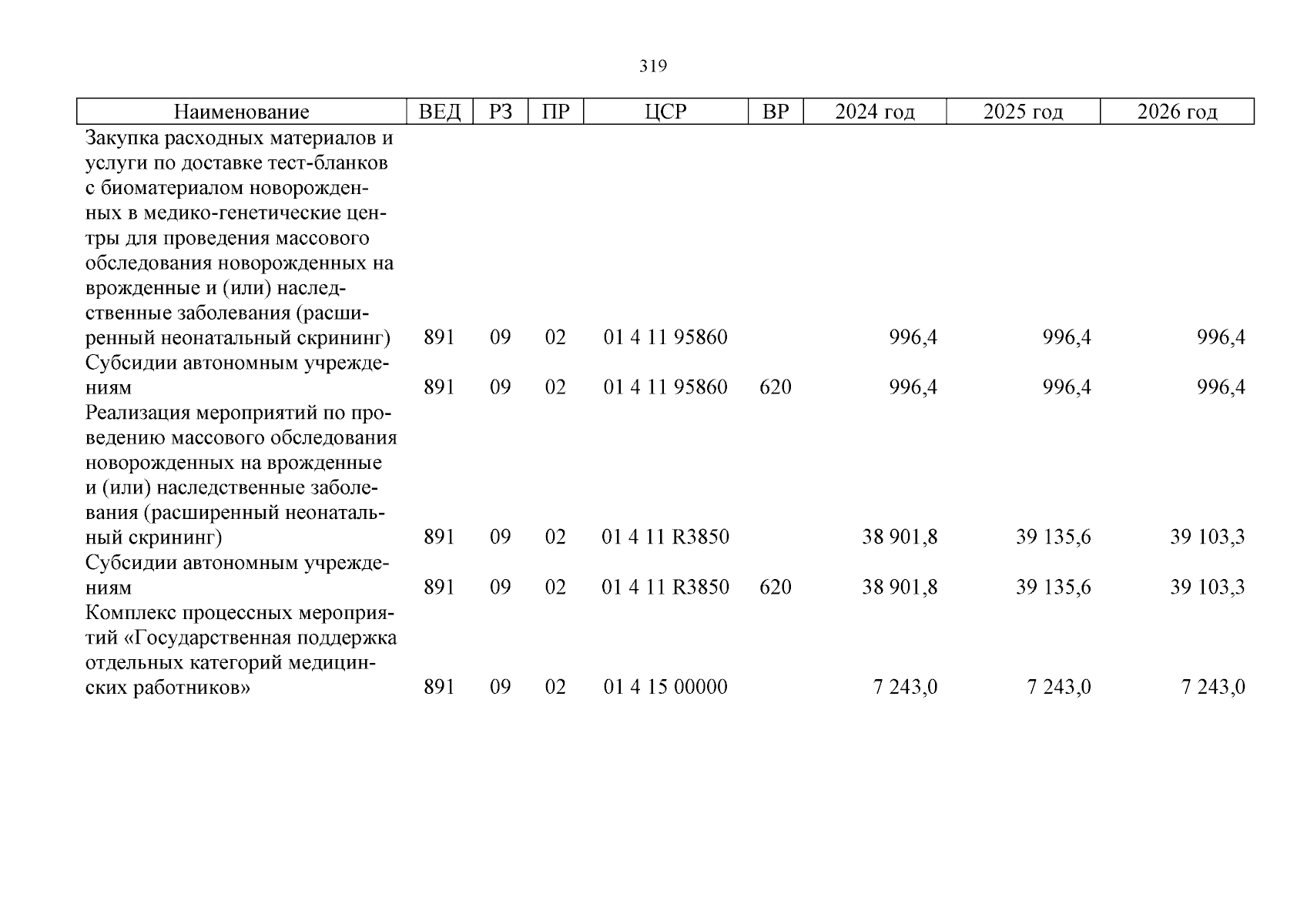 319

| Наименование | ВЕД | РЗ | ПР | ЦСР | ВР | 2024 год | 2025 год | 2026 год |
|---|---|---|---|---|---|---|---|---|
| Закупка расходных материалов и услуги по доставке тест-бланков с биоматериалом новорожденных в медико-генетические центры для проведения массового обследования новорожденных на врожденные и (или) наследственные заболевания (расширенный неонатальный скрининг) | 891 | 09 | 02 | 01 4 11 95860 | | 996,4 | 996,4 | 996,4 |
| Субсидии автономным учреждениям | 891 | 09 | 02 | 01 4 11 95860 | 620 | 996,4 | 996,4 | 996,4 |
| Реализация мероприятий по проведению массового обследования новорожденных на врожденные и (или) наследственные заболевания (расширенный неонатальный скрининг) | 891 | 09 | 02 | 01 4 11 R3850 | | 38 901,8 | 39 135,6 | 39 103,3 |
| Субсидии автономным учреждениям | 891 | 09 | 02 | 01 4 11 R3850 | 620 | 38 901,8 | 39 135,6 | 39 103,3 |
| Комплекс процессных мероприятий «Государственная поддержка отдельных категорий медицинских работников» | 891 | 09 | 02 | 01 4 15 00000 | | 7 243,0 | 7 243,0 | 7 243,0 |